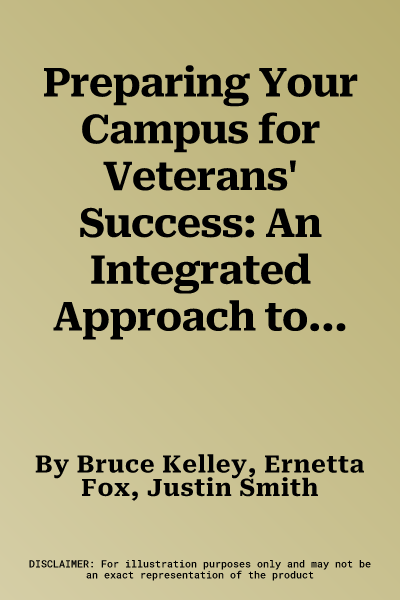 Preparing Your Campus for Veterans' Success: An Integrated Approach to...

By Bruce Kelley, Ernetta Fox, Justin Smith

DISCLAIMER: For illustration purposes only and may not be an exact representation of the product